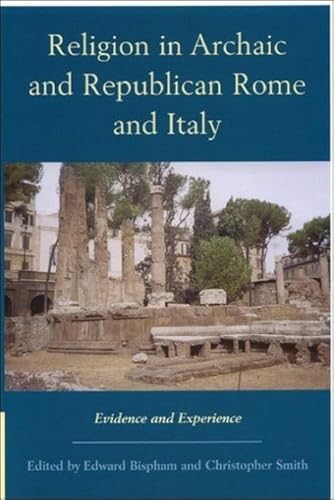 Religion in Archaic and Republican Rome and Italy

Evidence and Experience

Edited by Edward Bispham and Christopher Smith